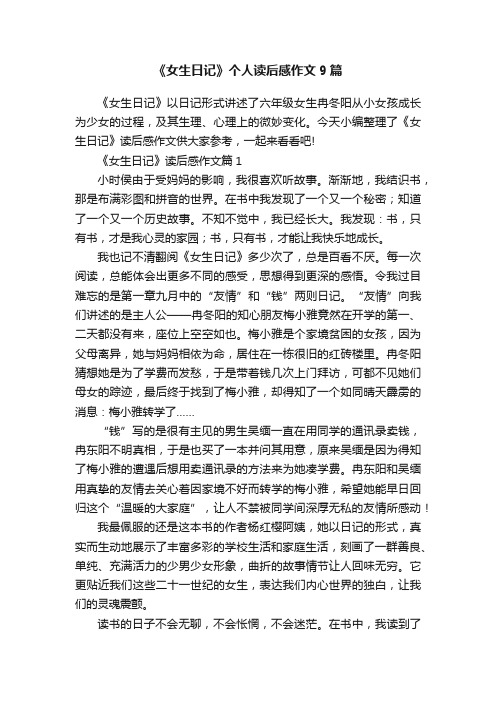 《女生日记》个人读后感作文 9 篇

《女生日记》以日记形式讲述了六年级女生冉冬阳从小女孩成长为少女的过程，及其生理、心理上的微妙变化。今天小编整理了《女生日记》读后感作文供大家参考，一起来看看吧!

《女生日记》读后感作文篇 1

小时侯由于受妈妈的影响，我很喜欢听故事。渐渐地，我结识书，那是布满彩图和拼音的世界。在书中我发现了一个又一个秘密；知道了一个又一个历史故事。不知不觉中，我已经长大。我发现：书，只有书，才是我心灵的家园；书，只有书，才能让我快乐地成长。

我也记不清翻阅《女生日记》多少次了，总是百看不厌。每一次阅读，总能体会出更多不同的感受，思想得到更深的感悟。令我过目难忘的是第一章九月中的“友情”和“钱”两则日记。“友情”向我们讲述的是主人公——冉冬阳的知心朋友梅小雅竟然在开学的第一、二天都没有来，座位上空空如也。梅小雅是个家境贫困的女孩，因为父母离异，她与妈妈相依为命，居住在一栋很旧的红砖楼里。冉冬阳猜想她是为了学费而发愁，于是带着钱几次上门拜访，可都不见她们母女的踪迹，最后终于找到了梅小雅，却得知了一个如同晴天霹雳的消息：梅小雅转学了……

“钱”写的是很有主见的男生吴缅一直在用同学的通讯录卖钱，冉东阳不明真相，于是也买了一本并问其用意，原来吴缅是因为得知了梅小雅的遭遇后想用卖通讯录的方法来为她凑学费。冉东阳和吴缅用真挚的友情去关心着因家境不好而转学的梅小雅，希望她能早日回归这个“温暖的大家庭”，让人不禁被同学间深厚无私的友情所感动！

我最佩服的还是这本书的作者杨红樱阿姨，她以日记的形式，真实而生动地展示了丰富多彩的学校生活和家庭生活，刻画了一群善良、单纯、充满活力的少男少女形象，曲折的故事情节让人回味无穷。它更贴近我们这些二十一世纪的女生，表达我们内心世界的独白，让我们的灵魂震颤。

读书的日子不会无聊，不会怅惘，不会迷茫。在书中，我读到了